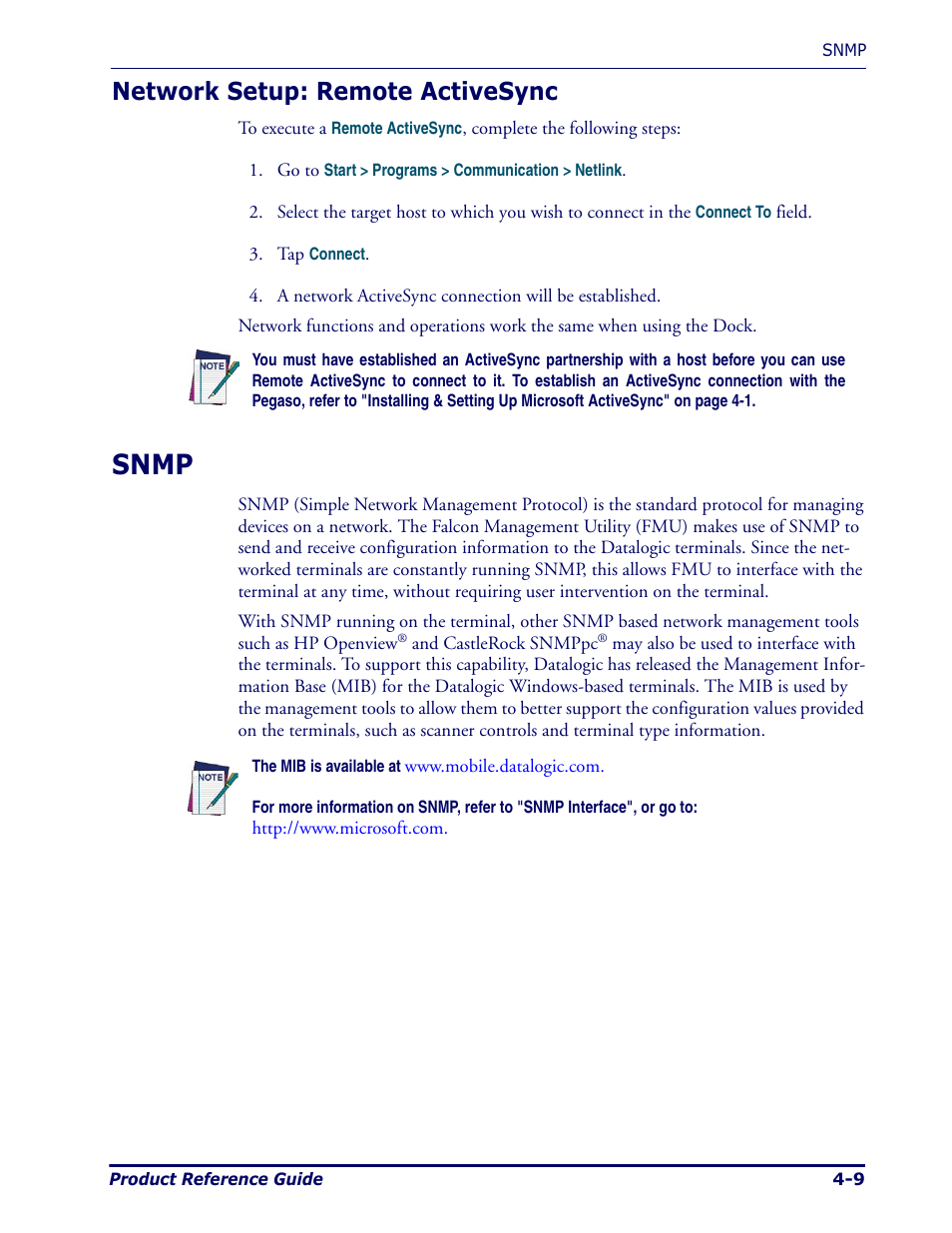 SNMP

Network Setup: Remote ActiveSync

To execute a Remote ActiveSync, complete the following steps:

1. Go to Start > Programs > Communication > Netlink.

2. Select the target host to which you wish to connect in the Connect To field.

3. Tap Connect.

4. A network ActiveSync connection will be established.

Network functions and operations work the same when using the Dock.

NOTE

You must have established an ActiveSync partnership with a host before you can use Remote ActiveSync to connect to it. To establish an ActiveSync connection with the Pegaso, refer to "Installing & Setting Up Microsoft ActiveSync" on page 4-1.

SNMP

SNMP (Simple Network Management Protocol) is the standard protocol for managing devices on a network. The Falcon Management Utility (FMU) makes use of SNMP to send and receive configuration information to the Datalogic terminals. Since the networked terminals are constantly running SNMP, this allows FMU to interface with the terminal at any time, without requiring user intervention on the terminal.

With SNMP running on the terminal, other SNMP based network management tools such as HP Openview® and CastleRock SNMPpc® may also be used to interface with the terminals. To support this capability, Datalogic has released the Management Information Base (MIB) for the Datalogic Windows-based terminals. The MIB is used by the management tools to allow them to better support the configuration values provided on the terminals, such as scanner controls and terminal type information.

NOTE

The MIB is available at www.mobile.datalogic.com.

For more information on SNMP, refer to "SNMP Interface", or go to: http://www.microsoft.com.

Product Reference Guide 4-9